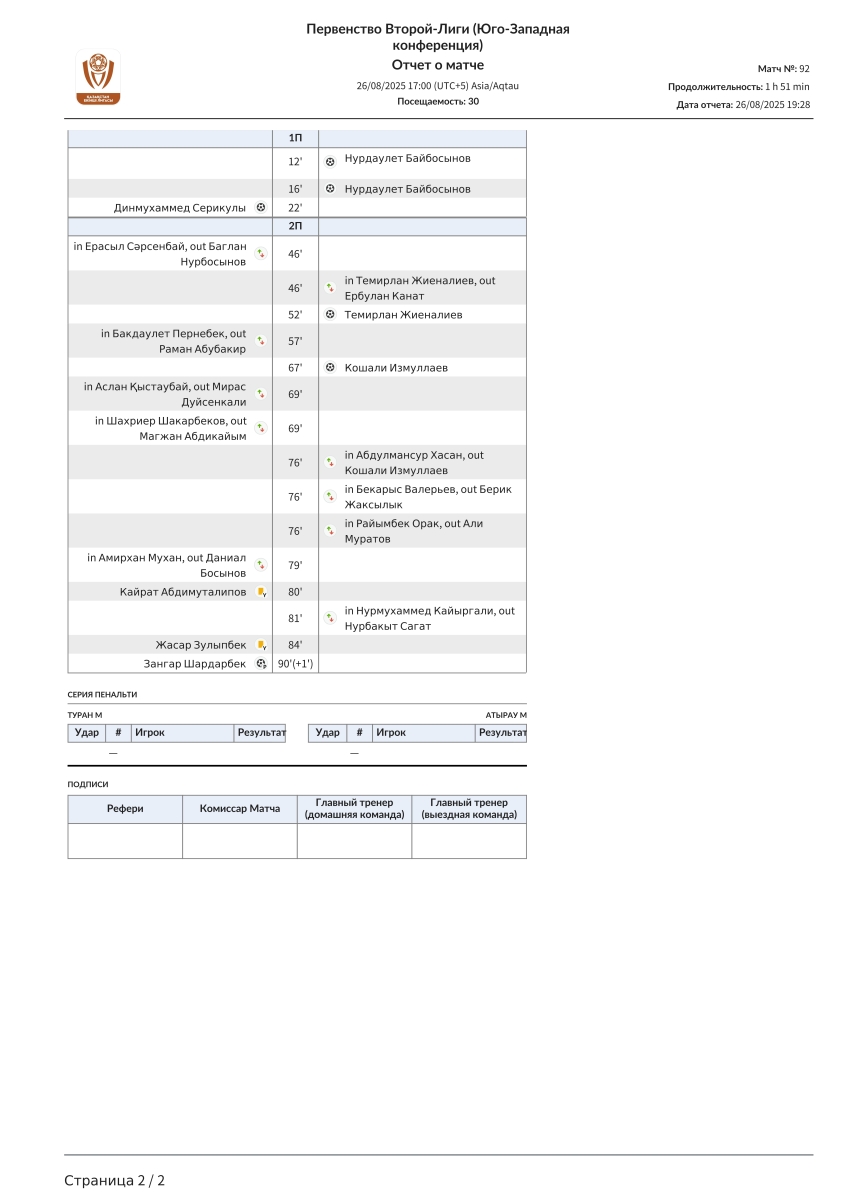 Первенство Второй-Лиги (Юго-Западная конференция)
Отчет о матче
26/08/2025 17:00 (UTC+5) Asia/Aqtau
Посещаемость: 30

Матч №: 92
Продолжительность: 1 h 51 min
Дата отчета: 26/08/2025 19:28

| | 1П | |
|---|---|---|
| | 12' | Нурдаулет Байбосынов |
| | 16' | Нурдаулет Байбосынов |
| Динмухаммед Серикулы | 22' | |
| | 2П | |
| in Ерасыл Сәрсенбай, out Баглан Нурбосынов | 46' | |
| | 46' | in Темирлан Жиеналиев, out Ербулан Канат |
| | 52' | Темирлан Жиеналиев |
| in Бакдаулет Пернебек, out Раман Абубакир | 57' | |
| | 67' | Кошали Измуллаев |
| in Аслан Қыстаубай, out Мирас Дуйсенкали | 69' | |
| in Шахриер Шакарбеков, out Магжан Абдикайым | 69' | |
| | 76' | in Абдулмансур Хасан, out Кошали Измуллаев |
| | 76' | in Бекарыс Валерьев, out Берик Жаксылык |
| | 76' | in Райымбек Орак, out Али Муратов |
| in Амирхан Мухан, out Даниал Босынов | 79' | |
| Кайрат Абдимуталипов | 80' | |
| | 81' | in Нурмухаммед Кайыргали, out Нурбакыт Сагат |
| Жасар Зулыпбек | 84' | |
| Зангар Шардарбек | 90'(+1') | |

СЕРИЯ ПЕНАЛЬТИ

ТУРАН М

| Удар | # | Игрок | Результат |
|---|---|---|---|
| — | | | |

АТЫРАУ М

| Удар | # | Игрок | Результат |
|---|---|---|---|
| — | | | |

ПОДПИСИ

| Рефери | Комиссар Матча | Главный тренер (домашняя команда) | Главный тренер (выездная команда) |
|---|---|---|---|
| | | | |

Страница 2 / 2